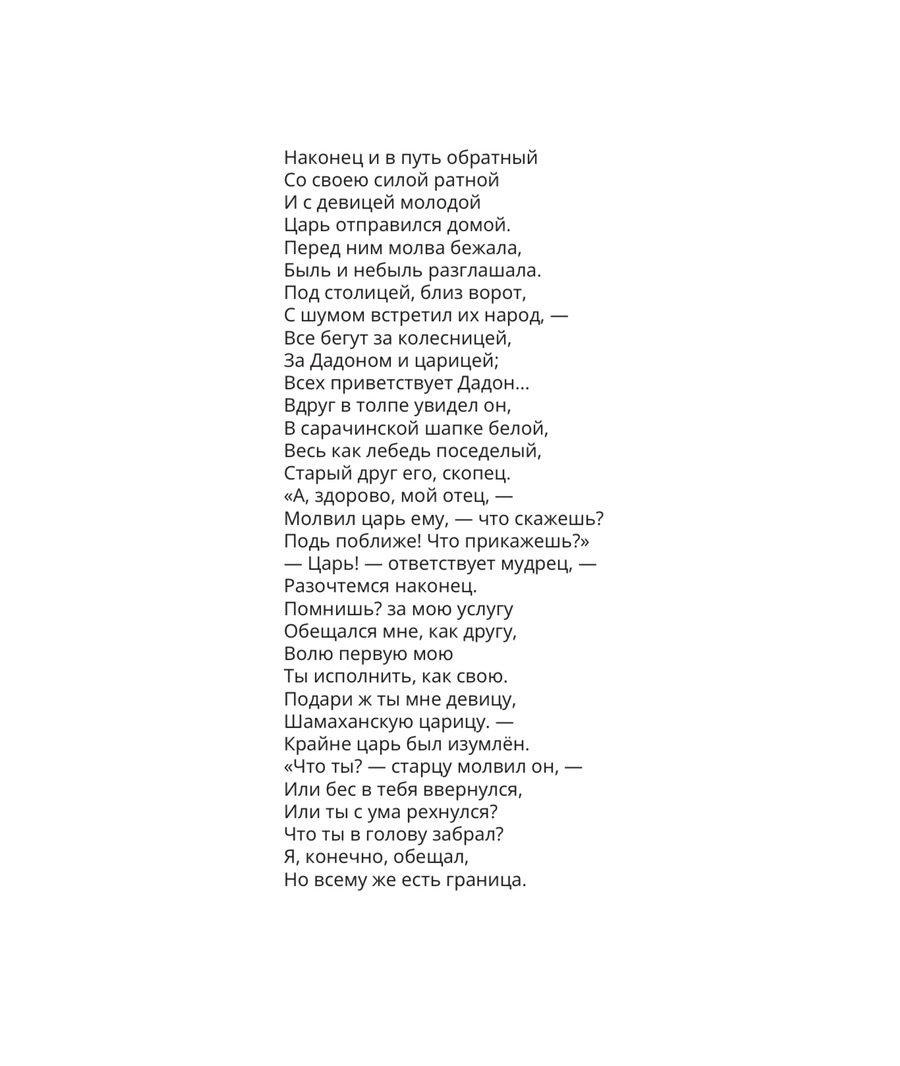 Наконец и в путь обратный
Со своею силой ратной
И с девицей молодой
Царь отправился домой.
Перед ним молва бежала,
Быль и небыль разглашала.
Под столицей, близ ворот,
С шумом встретил их народ, —
Все бегут за колесницей,
За Дадоном и царицей;
Всех приветствует Дадон...
Вдруг в толпе увидел он,
В сарачинской шапке белой,
Весь как лебедь поседелый,
Старый друг его, скопец.
«А, здорово, мой отец, —
Молвил царь ему, — что скажешь?
Подь поближе! Что прикажешь?»
— Царь! — ответствует мудрец, —
Разочтемся наконец.
Помнишь? за мою услугу
Обещался мне, как другу,
Волю первую мою
Ты исполнить, как свою.
Подари ж ты мне девицу,
Шамаханскую царицу. —
Крайне царь был изумлён.
«Что ты? — старцу молвил он, —
Или бес в тебя ввернулся,
Или ты с ума рехнулся?
Что ты в голову забрал?
Я, конечно, обещал,
Но всему же есть граница.